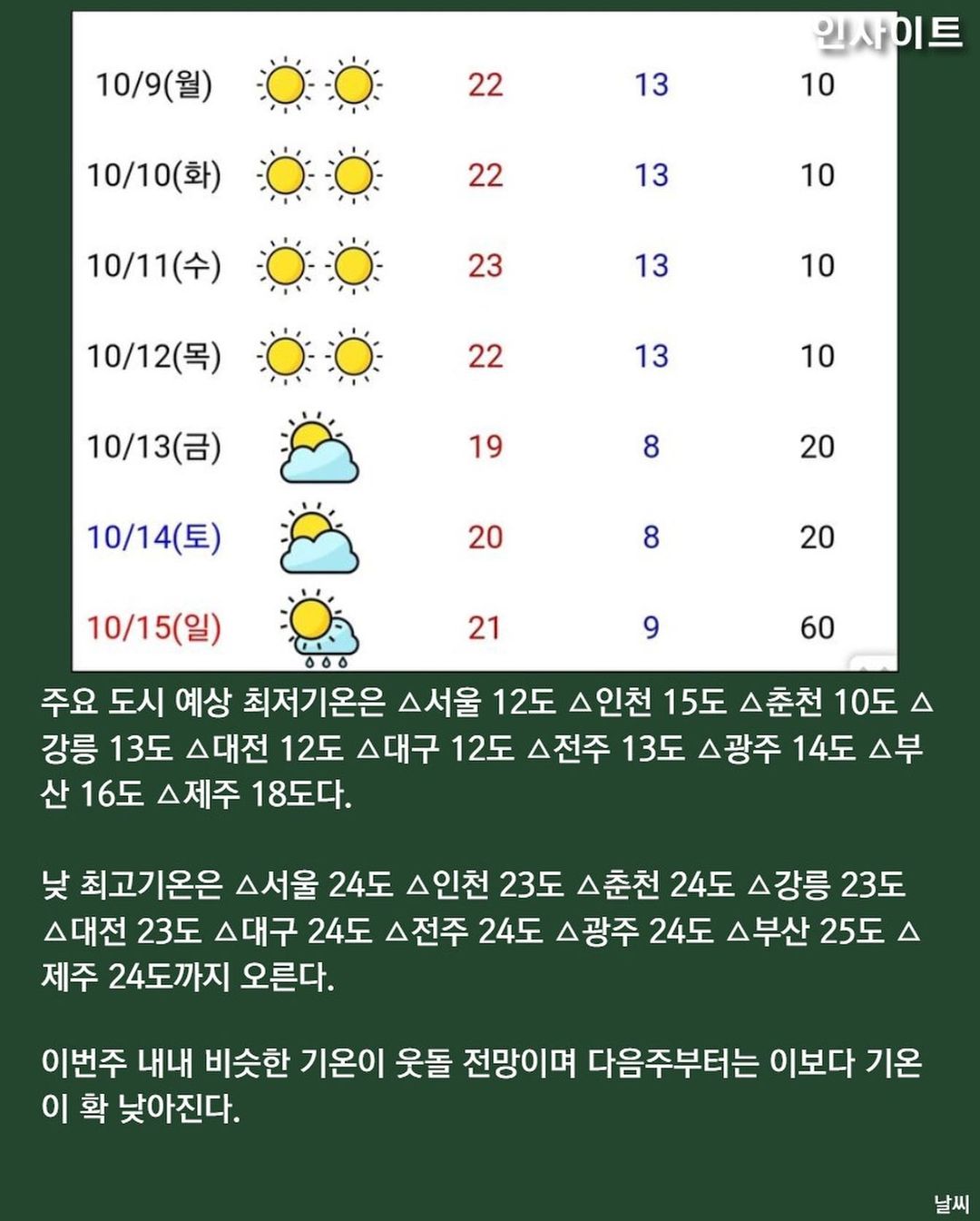 인사이트

| 10/9(월) | 22 | 13 | 10 |
|---|---|---|---|
| 10/10(화) | 22 | 13 | 10 |
| 10/11(수) | 23 | 13 | 10 |
| 10/12(목) | 22 | 13 | 10 |
| 10/13(금) | 19 | 8 | 20 |
| 10/14(토) | 20 | 8 | 20 |
| 10/15(일) | 21 | 9 | 60 |

주요 도시 예상 최저기온은 △서울 12도 △인천 15도 △춘천 10도 △강릉 13도 △대전 12도 △대구 12도 △전주 13도 △광주 14도 △부산 16도 △제주 18도다.

낮 최고기온은 △서울 24도 △인천 23도 △춘천 24도 △강릉 23도 △대전 23도 △대구 24도 △전주 24도 △광주 24도 △부산 25도 △제주 24도까지 오른다.

이번주 내내 비슷한 기온이 웃돌 전망이며 다음주부터는 이보다 기온이 확 낮아진다.

날씨